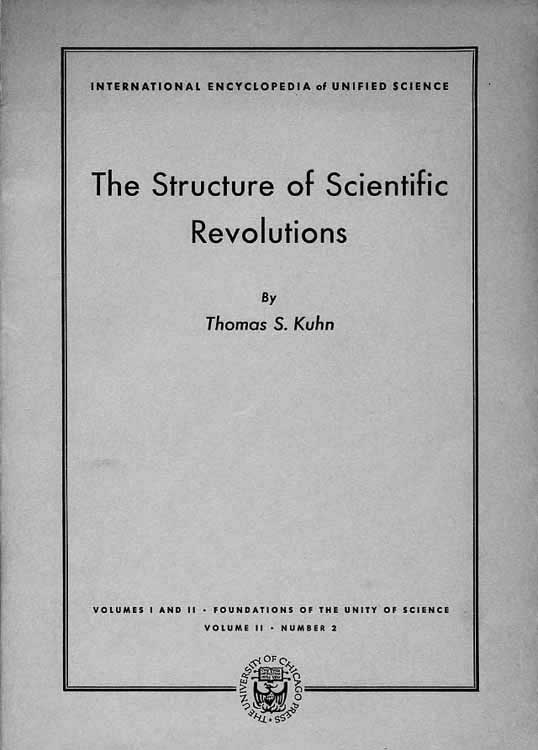 INTERNATIONAL ENCYCLOPEDIA of UNIFIED SCIENCE

The Structure of Scientific Revolutions

By
Thomas S. Kuhn

VOLUMES I AND II · FOUNDATIONS OF THE UNITY OF SCIENCE
VOLUME II · NUMBER 2

THE UNIVERSITY OF CHICAGO PRESS